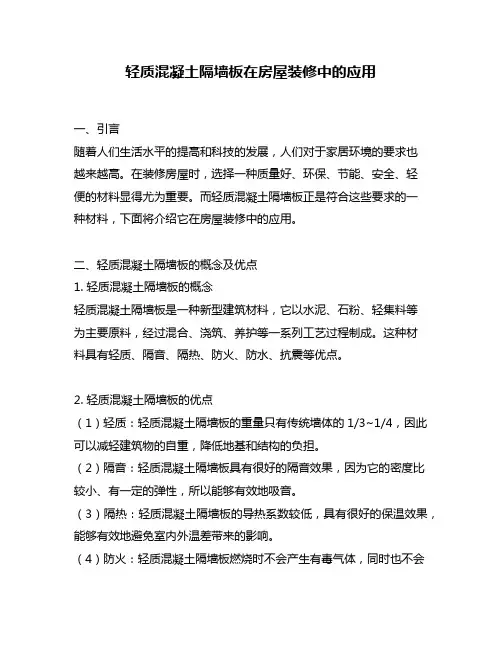 轻质混凝土隔墙板在房屋装修中的应用

一、引言
随着人们生活水平的提高和科技的发展，人们对于家居环境的要求也越来越高。在装修房屋时，选择一种质量好、环保、节能、安全、轻便的材料显得尤为重要。而轻质混凝土隔墙板正是符合这些要求的一种材料，下面将介绍它在房屋装修中的应用。

二、轻质混凝土隔墙板的概念及优点
1. 轻质混凝土隔墙板的概念
轻质混凝土隔墙板是一种新型建筑材料，它以水泥、石粉、轻集料等为主要原料，经过混合、浇筑、养护等一系列工艺过程制成。这种材料具有轻质、隔音、隔热、防火、防水、抗震等优点。

2. 轻质混凝土隔墙板的优点
（1）轻质：轻质混凝土隔墙板的重量只有传统墙体的 1/3~1/4，因此可以减轻建筑物的自重，降低地基和结构的负担。
（2）隔音：轻质混凝土隔墙板具有很好的隔音效果，因为它的密度比较小、有一定的弹性，所以能够有效地吸音。
（3）隔热：轻质混凝土隔墙板的导热系数较低，具有很好的保温效果，能够有效地避免室内外温差带来的影响。
（4）防火：轻质混凝土隔墙板燃烧时不会产生有毒气体，同时也不会